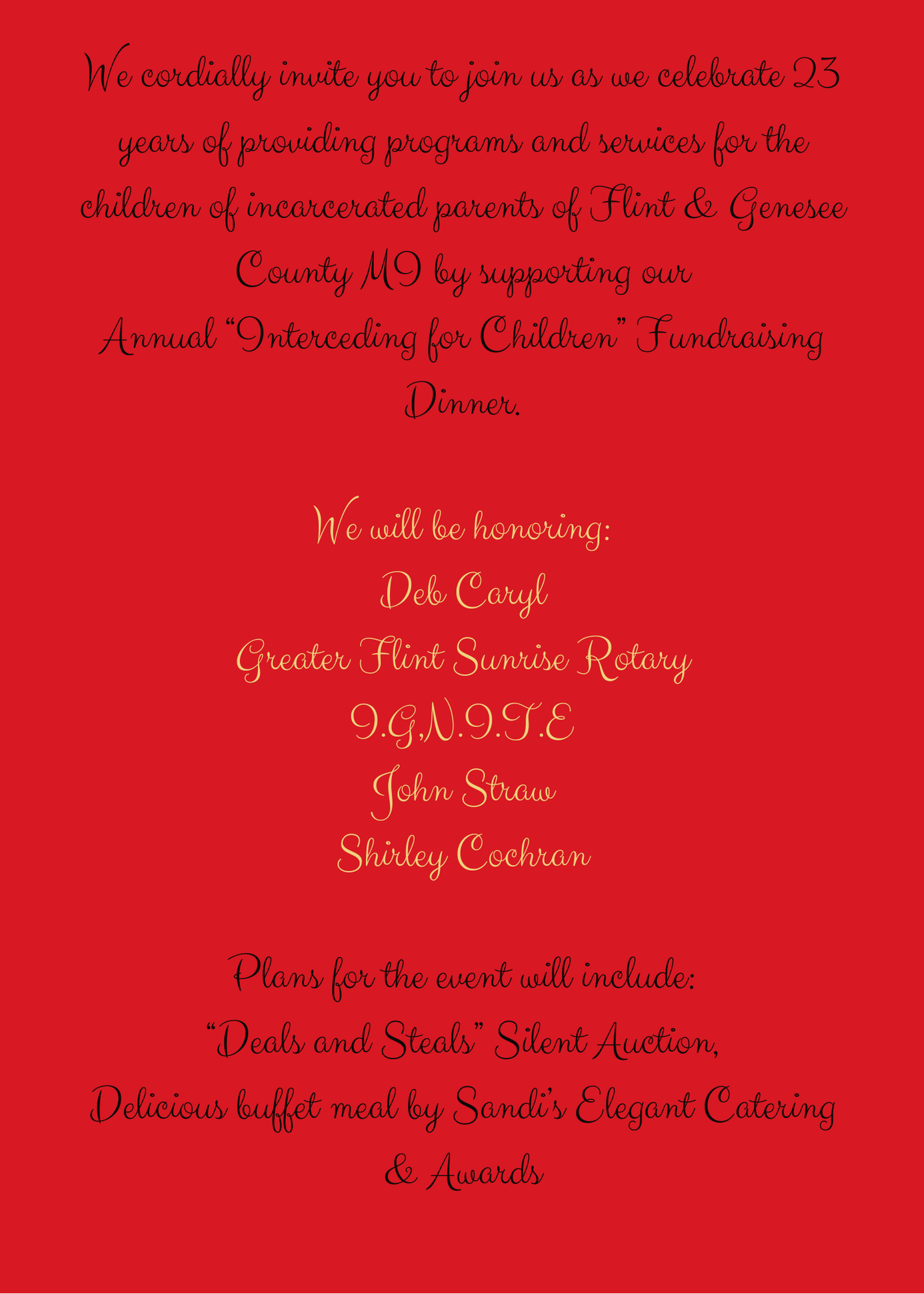 We cordially invite you to join us as we celebrate 23 years of providing programs and services for the children of incarcerated parents of Flint & Genesee County MI by supporting our
Annual "Interceding for Children" Fundraising Dinner.

We will be honoring:
Deb Caryl
Greater Flint Sunrise Rotary
I.G,N.I.T.E
John Straw
Shirley Cochran

Plans for the event will include:
"Deals and Steals" Silent Auction,
Delicious buffet meal by Sandi's Elegant Catering & Awards